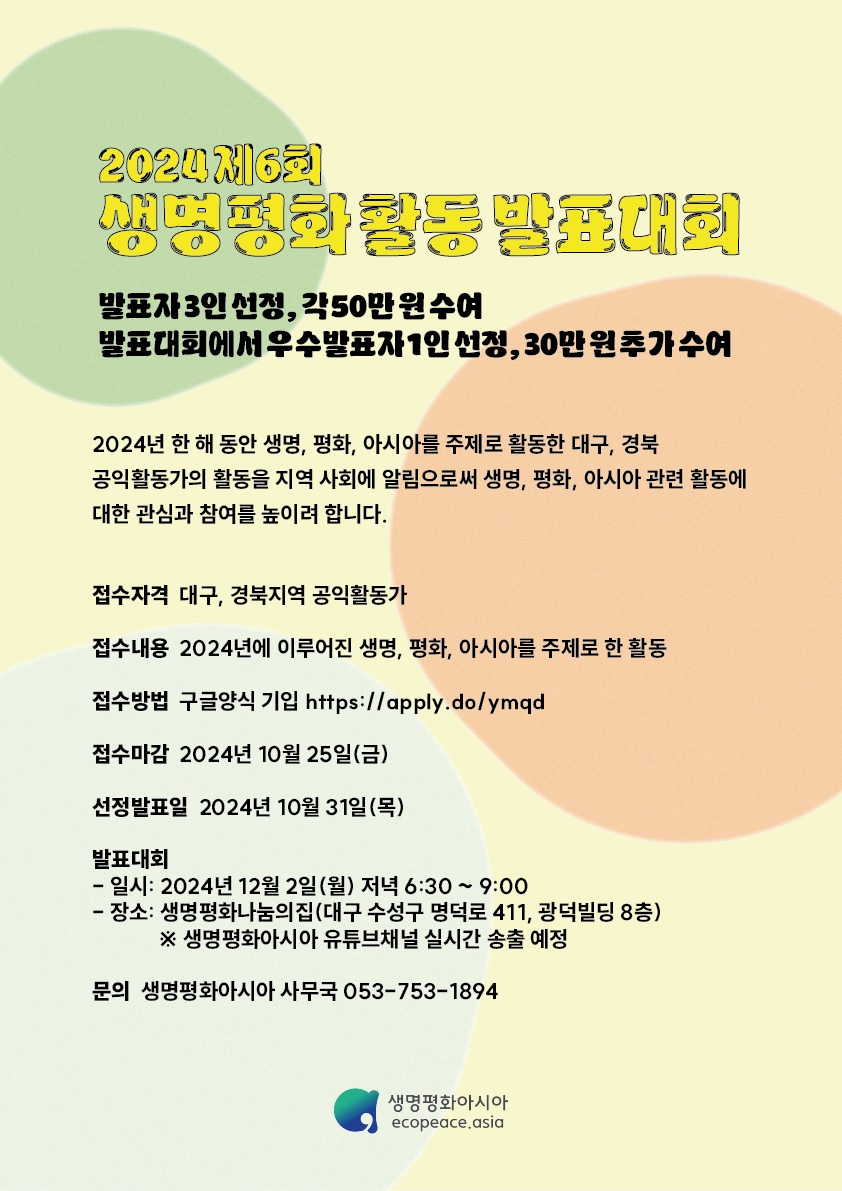 2024 제6회
생명평화 활동 발표대회

발표자 3인 선정, 각 50만 원 수여
발표대회에서 우수발표자 1인 선정, 30만 원 추가 수여

2024년 한 해 동안 생명, 평화, 아시아를 주제로 활동한 대구, 경북 공익활동가의 활동을 지역 사회에 알림으로써 생명, 평화, 아시아 관련 활동에 대한 관심과 참여를 높이려 합니다.

접수자격 대구, 경북지역 공익활동가

접수내용 2024년에 이루어진 생명, 평화, 아시아를 주제로 한 활동

접수방법 구글양식 기입 https://apply.do/ymqd

접수마감 2024년 10월 25일(금)

선정발표일 2024년 10월 31일(목)

발표대회
- 일시: 2024년 12월 2일(월) 저녁 6:30 ~ 9:00
- 장소: 생명평화나눔의집(대구 수성구 명덕로 411, 광덕빌딩 8층)
※ 생명평화아시아 유튜브채널 실시간 송출 예정

문의 생명평화아시아 사무국 053-753-1894

생명평화아시아
ecopeace.asia